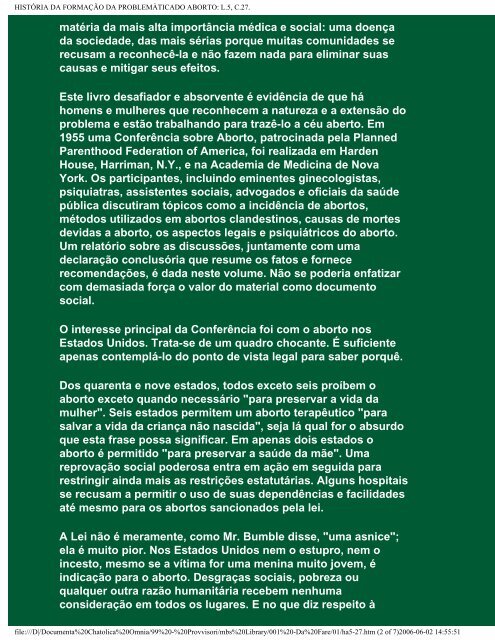 HISTÓRIA DA FORMAÇÃO DA PROBLEMÁTICADO ABORTO: L.5, C.27.

matéria da mais alta importância médica e social: uma doença da sociedade, das mais sérias porque muitas comunidades se recusam a reconhecê-la e não fazem nada para eliminar suas causas e mitigar seus efeitos.

Este livro desafiador e absorvente é evidência de que há homens e mulheres que reconhecem a natureza e a extensão do problema e estão trabalhando para trazê-lo a céu aberto. Em 1955 uma Conferência sobre Aborto, patrocinada pela Planned Parenthood Federation of America, foi realizada em Harden House, Harriman, N.Y., e na Academia de Medicina de Nova York. Os participantes, incluindo eminentes ginecologistas, psiquiatras, assistentes sociais, advogados e oficiais da saúde pública discutiram tópicos como a incidência de abortos, métodos utilizados em abortos clandestinos, causas de mortes devidas a aborto, os aspectos legais e psiquiátricos do aborto. Um relatório sobre as discussões, juntamente com uma declaração conclusória que resume os fatos e fornece recomendações, é dada neste volume. Não se poderia enfatizar com demasiada força o valor do material como documento social.

O interesse principal da Conferência foi com o aborto nos Estados Unidos. Trata-se de um quadro chocante. É suficiente apenas contemplá-lo do ponto de vista legal para saber porquê.

Dos quarenta e nove estados, todos exceto seis proíbem o aborto exceto quando necessário "para preservar a vida da mulher". Seis estados permitem um aborto terapêutico "para salvar a vida da criança não nascida", seja lá qual for o absurdo que esta frase possa significar. Em apenas dois estados o aborto é permitido "para preservar a saúde da mãe". Uma reprovação social poderosa entra em ação em seguida para restringir ainda mais as restrições estatutárias. Alguns hospitais se recusam a permitir o uso de suas dependências e facilidades até mesmo para os abortos sancionados pela lei.

A Lei não é meramente, como Mr. Bumble disse, "uma asnice"; ela é muito pior. Nos Estados Unidos nem o estupro, nem o incesto, mesmo se a vítima for uma menina muito jovem, é indicação para o aborto. Desgraças sociais, pobreza ou qualquer outra razão humanitária recebem nenhuma consideração em todos os lugares. E no que diz respeito à

file:///D|/Documenta%20Chatolica%20Omnia/99%20-%20Provvisori/mbs%20Library/001%20-Da%20Fare/01/ha5-27.htm (2 of 7)2006-06-02 14:55:51